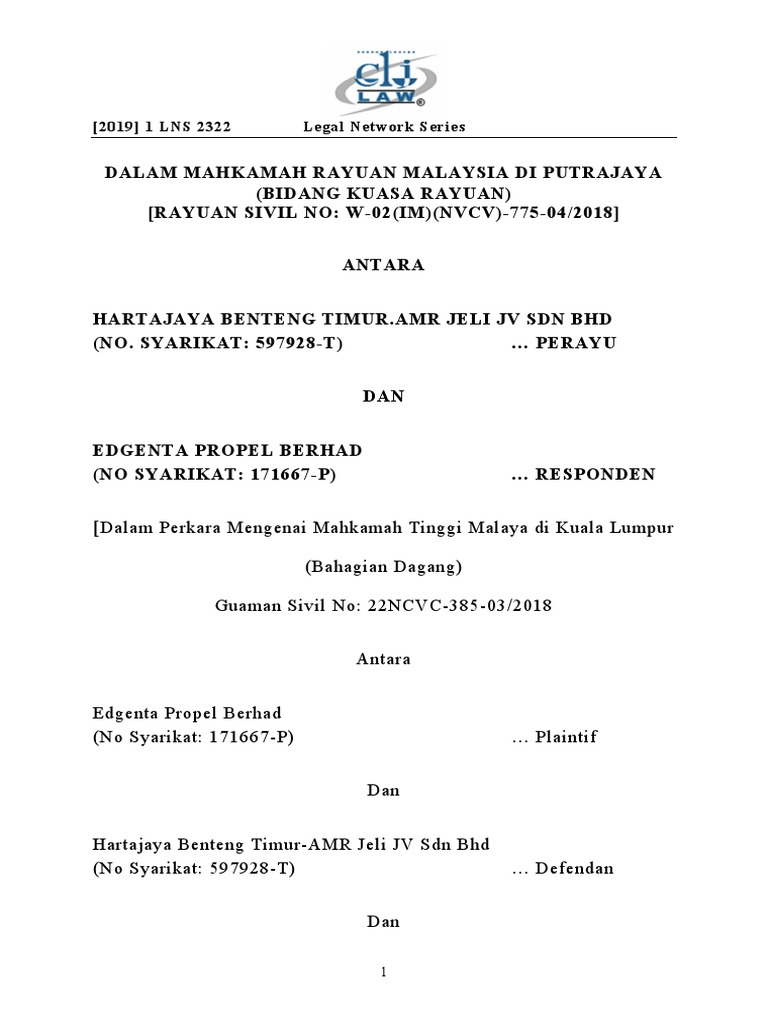 clj LAW

[2019] 1 LNS 2322 Legal Network Series

DALAM MAHKAMAH RAYUAN MALAYSIA DI PUTRAJAYA
(BIDANG KUASA RAYUAN)
[RAYUAN SIVIL NO: W-02(IM)(NVCV)-775-04/2018]

ANTARA

HARTAJAYA BENTENG TIMUR.AMR JELI JV SDN BHD
(NO. SYARIKAT: 597928-T) ... PERAYU

DAN

EDGENTA PROPEL BERHAD
(NO SYARIKAT: 171667-P) ... RESPONDEN

[Dalam Perkara Mengenai Mahkamah Tinggi Malaya di Kuala Lumpur

(Bahagian Dagang)

Guaman Sivil No: 22NCVC-385-03/2018

Antara

Edgenta Propel Berhad
(No Syarikat: 171667-P) ... Plaintif

Dan

Hartajaya Benteng Timur-AMR Jeli JV Sdn Bhd
(No Syarikat: 597928-T) ... Defendan

Dan

1